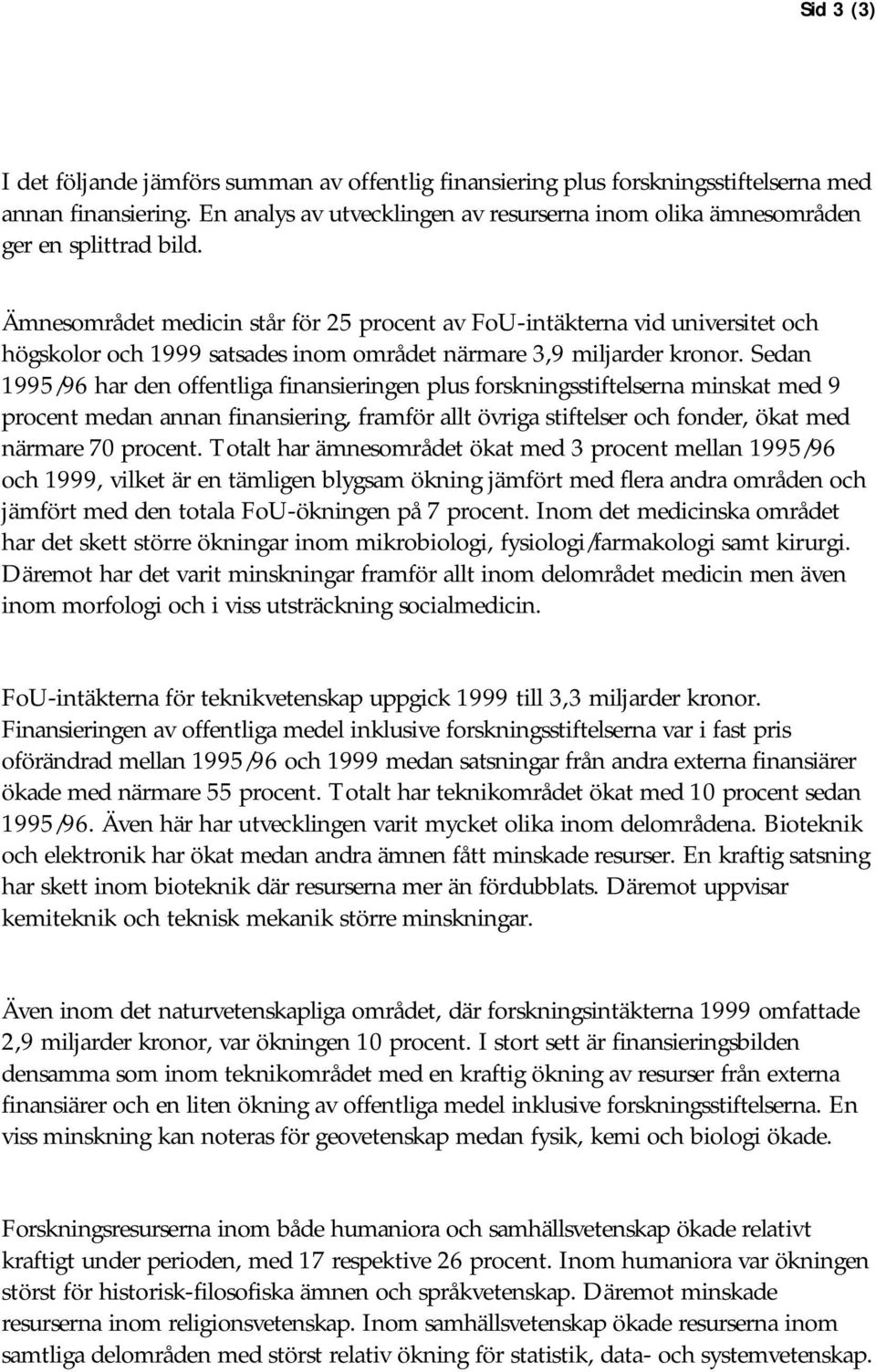 Sid 3 (3)

I det följande jämförs summan av offentlig finansiering plus forskningsstiftelserna med annan finansiering. En analys av utvecklingen av resurserna inom olika ämnesområden ger en splittrad bild.

Ämnesområdet medicin står för 25 procent av FoU-intäkterna vid universitet och högskolor och 1999 satsades inom området närmare 3,9 miljarder kronor. Sedan 1995/96 har den offentliga finansieringen plus forskningsstiftelserna minskat med 9 procent medan annan finansiering, framför allt övriga stiftelser och fonder, ökat med närmare 70 procent. Totalt har ämnesområdet ökat med 3 procent mellan 1995/96 och 1999, vilket är en tämligen blygsam ökning jämfört med flera andra områden och jämfört med den totala FoU-ökningen på 7 procent. Inom det medicinska området har det skett större ökningar inom mikrobiologi, fysiologi/farmakologi samt kirurgi. Däremot har det varit minskningar framför allt inom delområdet medicin men även inom morfologi och i viss utsträckning socialmedicin.

FoU-intäkterna för teknikvetenskap uppgick 1999 till 3,3 miljarder kronor. Finansieringen av offentliga medel inklusive forskningsstiftelserna var i fast pris oförändrad mellan 1995/96 och 1999 medan satsningar från andra externa finansiärer ökade med närmare 55 procent. Totalt har teknikområdet ökat med 10 procent sedan 1995/96. Även här har utvecklingen varit mycket olika inom delområdena. Bioteknik och elektronik har ökat medan andra ämnen fått minskade resurser. En kraftig satsning har skett inom bioteknik där resurserna mer än fördubblats. Däremot uppvisar kemiteknik och teknisk mekanik större minskningar.

Även inom det naturvetenskapliga området, där forskningsintäkterna 1999 omfattade 2,9 miljarder kronor, var ökningen 10 procent. I stort sett är finansieringsbilden densamma som inom teknikområdet med en kraftig ökning av resurser från externa finansiärer och en liten ökning av offentliga medel inklusive forskningsstiftelserna. En viss minskning kan noteras för geovetenskap medan fysik, kemi och biologi ökade.

Forskningsresurserna inom både humaniora och samhällsvetenskap ökade relativt kraftigt under perioden, med 17 respektive 26 procent. Inom humaniora var ökningen störst för historisk-filosofiska ämnen och språkvetenskap. Däremot minskade resurserna inom religionsvetenskap. Inom samhällsvetenskap ökade resurserna inom samtliga delområden med störst relativ ökning för statistik, data- och systemvetenskap.